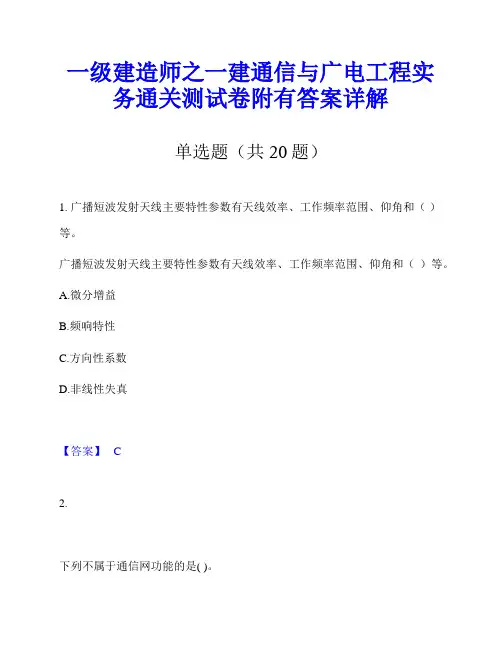 一级建造师之一建通信与广电工程实务通关测试卷附有答案详解

单选题（共 20 题）

1. 广播短波发射天线主要特性参数有天线效率、工作频率范围、仰角和（ ）等。

广播短波发射天线主要特性参数有天线效率、工作频率范围、仰角和（ ）等。

A.微分增益

B.频响特性

C.方向性系数

D.非线性失真

【答案】 C

2.

下列不属于通信网功能的是( )。